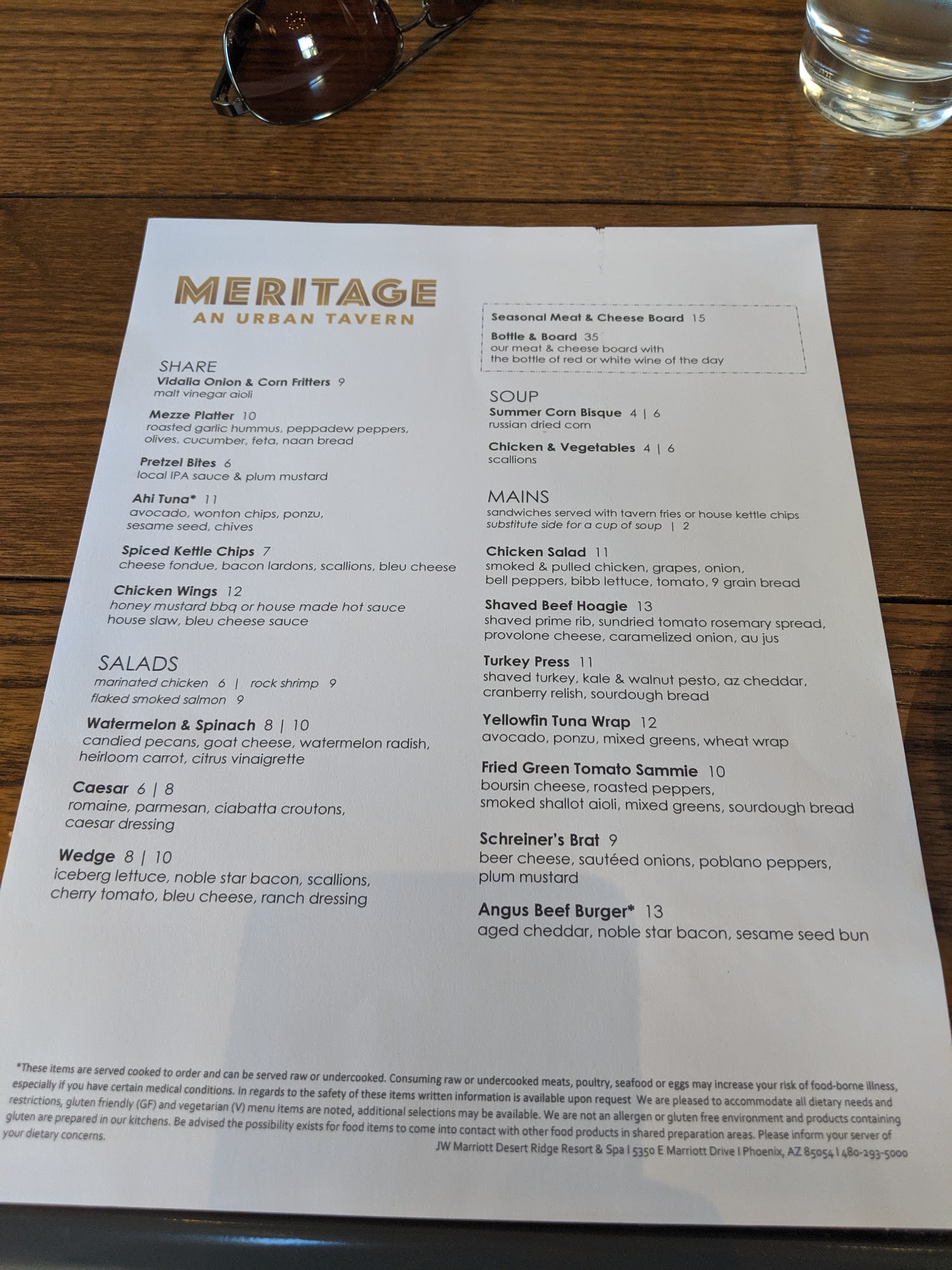 MERITAGE
AN URBAN TAVERN

SHARE
Vidalia Onion & Corn Fritters 9
malt vinegar aioli

Mezze Platter 10
roasted garlic hummus, peppadew peppers, olives, cucumber, feta, naan bread

Pretzel Bites 6
local IPA sauce & plum mustard

Ahi Tuna* 11
avocado, wonton chips, ponzu, sesame seed, chives

Spiced Kettle Chips 7
cheese fondue, bacon lardons, scallions, bleu cheese

Chicken Wings 12
honey mustard bbq or house made hot sauce
house slaw, bleu cheese sauce

SALADS
marinated chicken 6 | rock shrimp 9
flaked smoked salmon 9

Watermelon & Spinach 8 | 10
candied pecans, goat cheese, watermelon radish, heirloom carrot, citrus vinaigrette

Caesar 6 | 8
romaine, parmesan, ciabatta croutons, caesar dressing

Wedge 8 | 10
iceberg lettuce, noble star bacon, scallions, cherry tomato, bleu cheese, ranch dressing

Seasonal Meat & Cheese Board 15

Bottle & Board 35
our meat & cheese board with the bottle of red or white wine of the day

SOUP
Summer Corn Bisque 4 | 6
russian dried corn

Chicken & Vegetables 4 | 6
scallions

MAINS
sandwiches served with tavern fries or house kettle chips
substitute side for a cup of soup | 2

Chicken Salad 11
smoked & pulled chicken, grapes, onion, bell peppers, bibb lettuce, tomato, 9 grain bread

Shaved Beef Hoagie 13
shaved prime rib, sundried tomato rosemary spread, provolone cheese, caramelized onion, au jus

Turkey Press 11
shaved turkey, kale & walnut pesto, az cheddar, cranberry relish, sourdough bread

Yellowfin Tuna Wrap 12
avocado, ponzu, mixed greens, wheat wrap

Fried Green Tomato Sammie 10
boursin cheese, roasted peppers, smoked shallot aioli, mixed greens, sourdough bread

Schreiner's Brat 9
beer cheese, sautéed onions, poblano peppers, plum mustard

Angus Beef Burger* 13
aged cheddar, noble star bacon, sesame seed bun

*These items are served cooked to order and can be served raw or undercooked. Consuming raw or undercooked meats, poultry, seafood or eggs may increase your risk of food-borne illness, especially if you have certain medical conditions. In regards to the safety of these items written information is available upon request We are pleased to accommodate all dietary needs and restrictions, gluten friendly (GF) and vegetarian (V) menu items are noted, additional selections may be available. We are not an allergen or gluten free environment and products containing gluten are prepared in our kitchens. Be advised the possibility exists for food items to come into contact with other food products in shared preparation areas. Please inform your server of your dietary concerns.

JW Marriott Desert Ridge Resort & Spa I 5350 E Marriott Drive I Phoenix, AZ 85054 I 480-293-5000